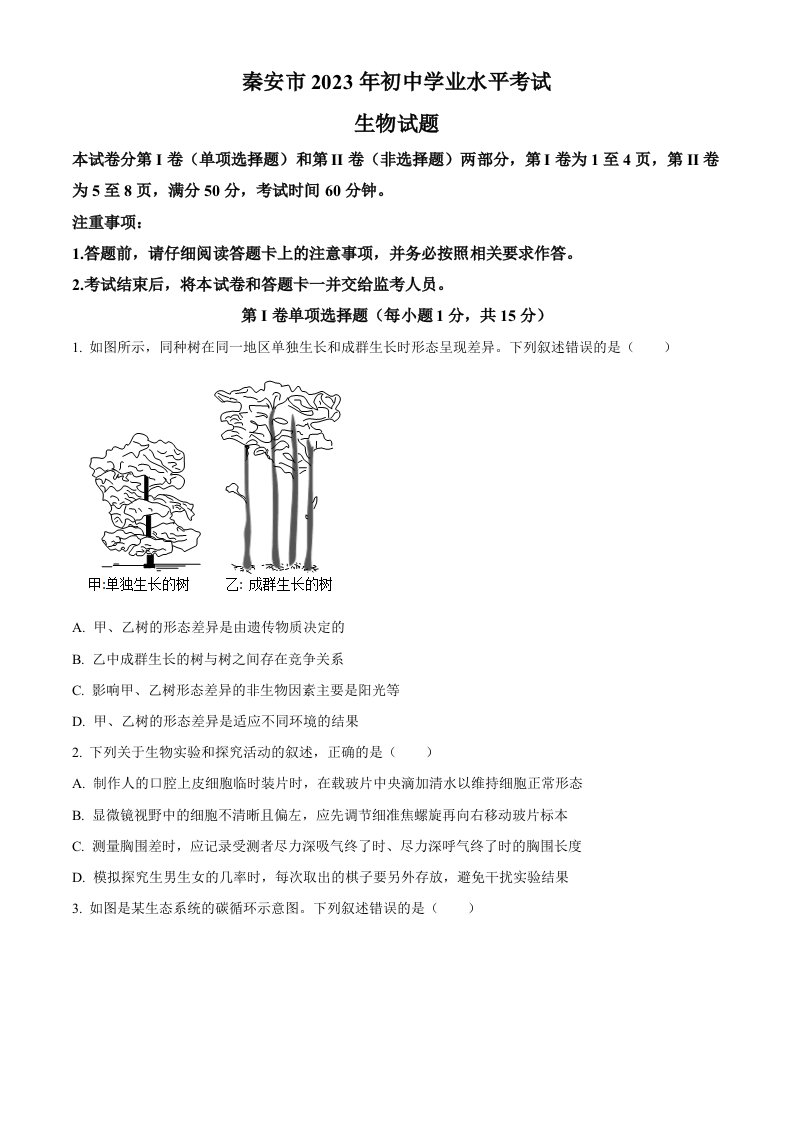 秦安市 2023 年初中学业水平考试

生物试题

本试卷分第 I 卷（单项选择题）和第 II 卷（非选择题）两部分，第 I 卷为 1 至 4 页，第 II 卷为 5 至 8 页，满分 50 分，考试时间 60 分钟。

注重事项：

1.答题前，请仔细阅读答题卡上的注意事项，并务必按照相关要求作答。

2.考试结束后，将本试卷和答题卡一并交给监考人员。

第 I 卷单项选择题（每小题 1 分，共 15 分）

1. 如图所示，同种树在同一地区单独生长和成群生长时形态呈现差异。下列叙述错误的是（　　）

甲:单独生长的树　乙: 成群生长的树

A. 甲、乙树的形态差异是由遗传物质决定的

B. 乙中成群生长的树与树之间存在竞争关系

C. 影响甲、乙树形态差异的非生物因素主要是阳光等

D. 甲、乙树的形态差异是适应不同环境的结果

2. 下列关于生物实验和探究活动的叙述，正确的是（　　）

A. 制作人的口腔上皮细胞临时装片时，在载玻片中央滴加清水以维持细胞正常形态

B. 显微镜视野中的细胞不清晰且偏左，应先调节细准焦螺旋再向右移动玻片标本

C. 测量胸围差时，应记录受测者尽力深吸气终了时、尽力深呼气终了时的胸围长度

D. 模拟探究生男生女的几率时，每次取出的棋子要另外存放，避免干扰实验结果

3. 如图是某生态系统的碳循环示意图。下列叙述错误的是（　　）